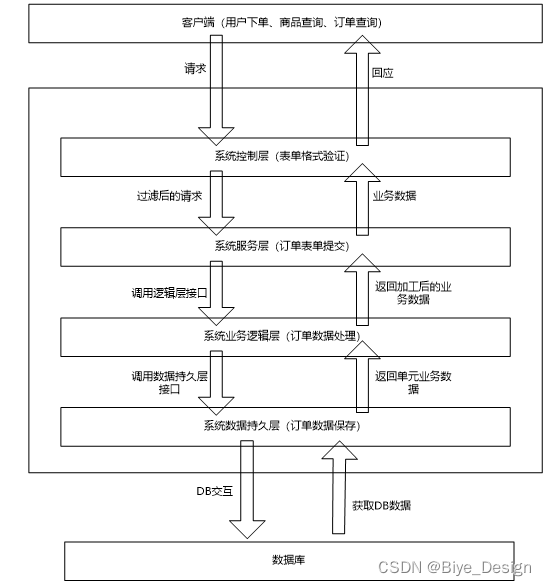 客户端（用户下单、商品查询、订单查询）

请求

回应

系统控制层（表单格式验证）

过滤后的请求

业务数据

系统服务层（订单表单提交）

调用逻辑层接口

返回加工后的业务数据

系统业务逻辑层（订单数据处理）

调用数据持久层接口

返回单元业务数据

系统数据持久层（订单数据保存）

DB交互

获取DB数据

数据库

CSDN @Biye_Design